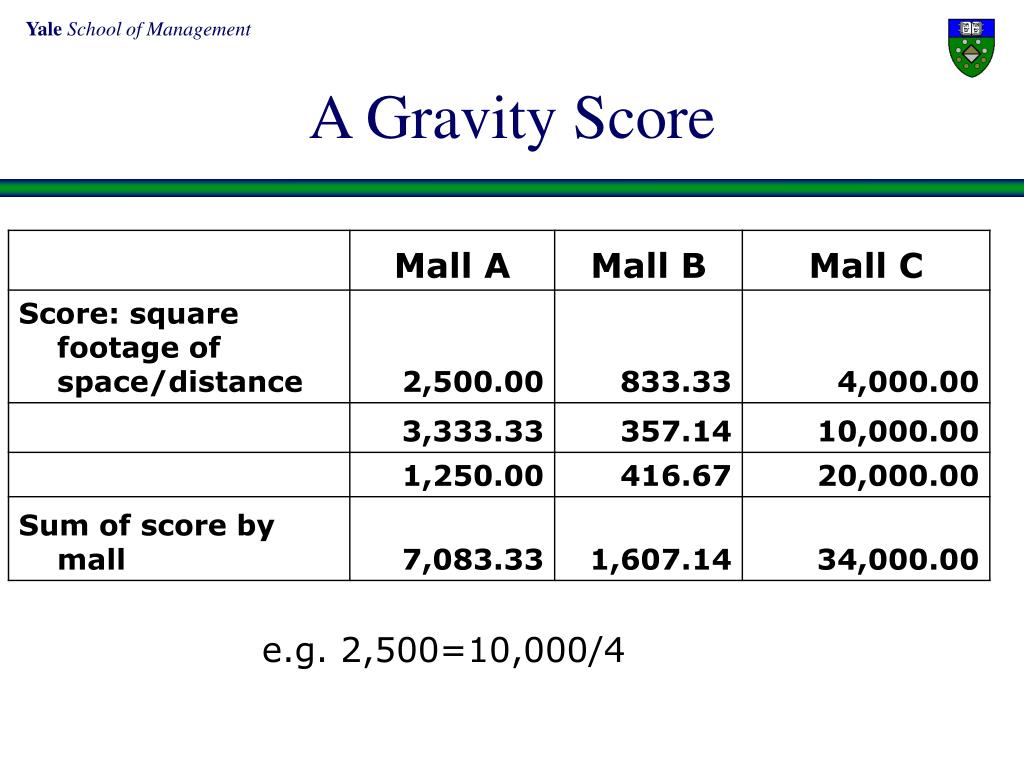 Yale School of Management

A Gravity Score

| | Mall A | Mall B | Mall C |
|---|---|---|---|
| Score: square footage of space/distance | 2,500.00 | 833.33 | 4,000.00 |
| | 3,333.33 | 357.14 | 10,000.00 |
| | 1,250.00 | 416.67 | 20,000.00 |
| Sum of score by mall | 7,083.33 | 1,607.14 | 34,000.00 |

e.g. 2,500=10,000/4